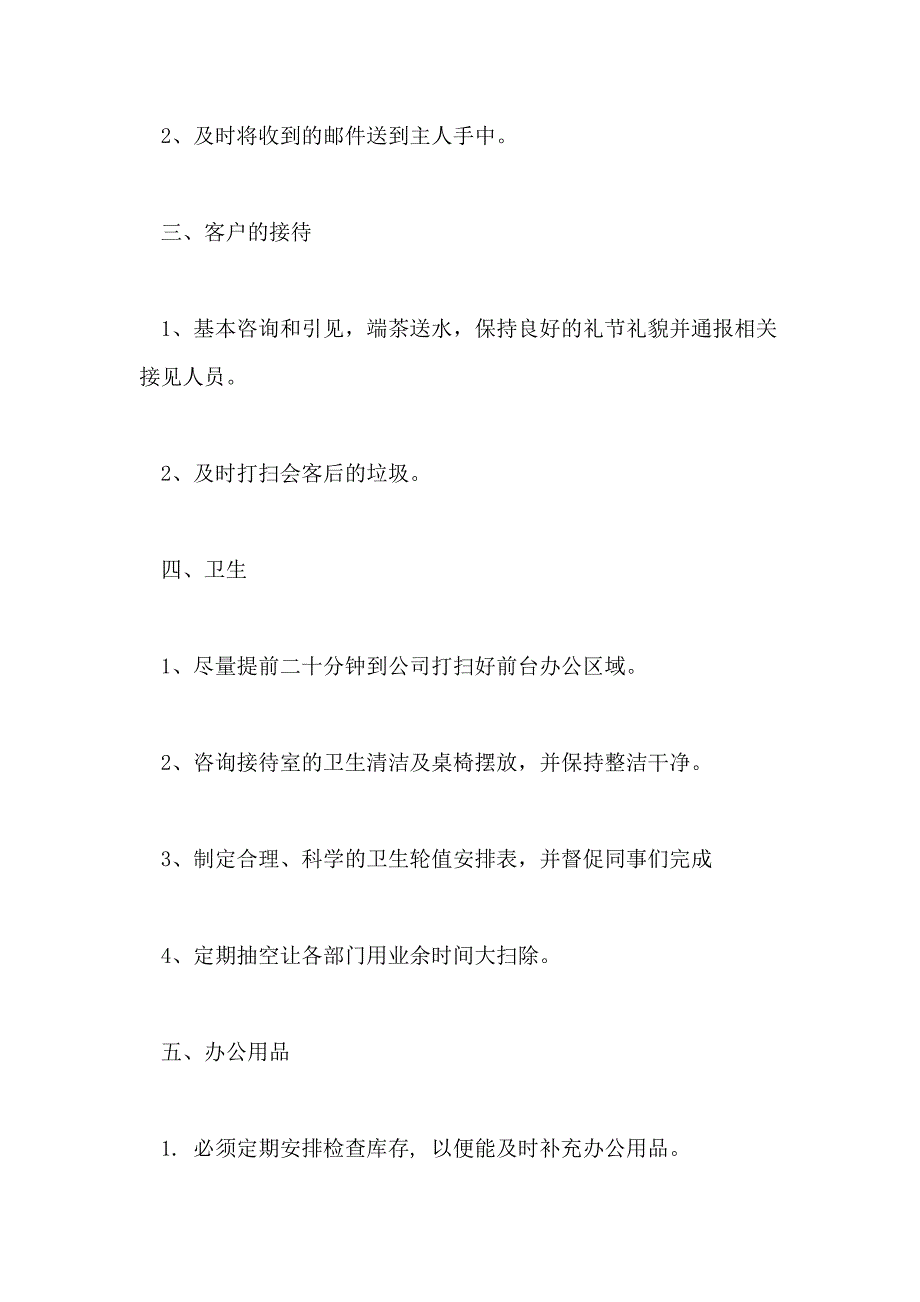 2、及时将收到的邮件送到主人手中。

三、客户的接待

1、基本咨询和引见，端茶送水，保持良好的礼节礼貌并通报相关接见人员。

2、及时打扫会客后的垃圾。

四、卫生

1、尽量提前二十分钟到公司打扫好前台办公区域。

2、咨询接待室的卫生清洁及桌椅摆放，并保持整洁干净。

3、制定合理、科学的卫生轮值安排表，并督促同事们完成

4、定期抽空让各部门用业余时间大扫除。

五、办公用品

1. 必须定期安排检查库存, 以便能及时补充办公用品。